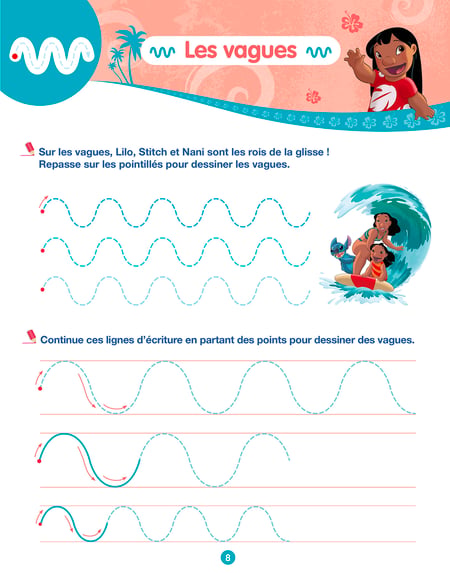 Les vagues

Sur les vagues, Lilo, Stitch et Nani sont les rois de la glisse ! Repasse sur les pointillés pour dessiner les vagues.

Continue ces lignes d'écriture en partant des points pour dessiner des vagues.

8